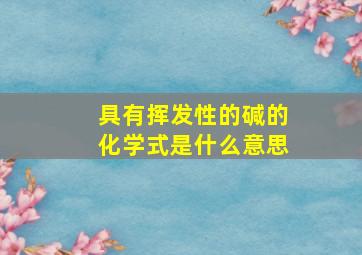 具有挥发性的碱的化学式是什么意思